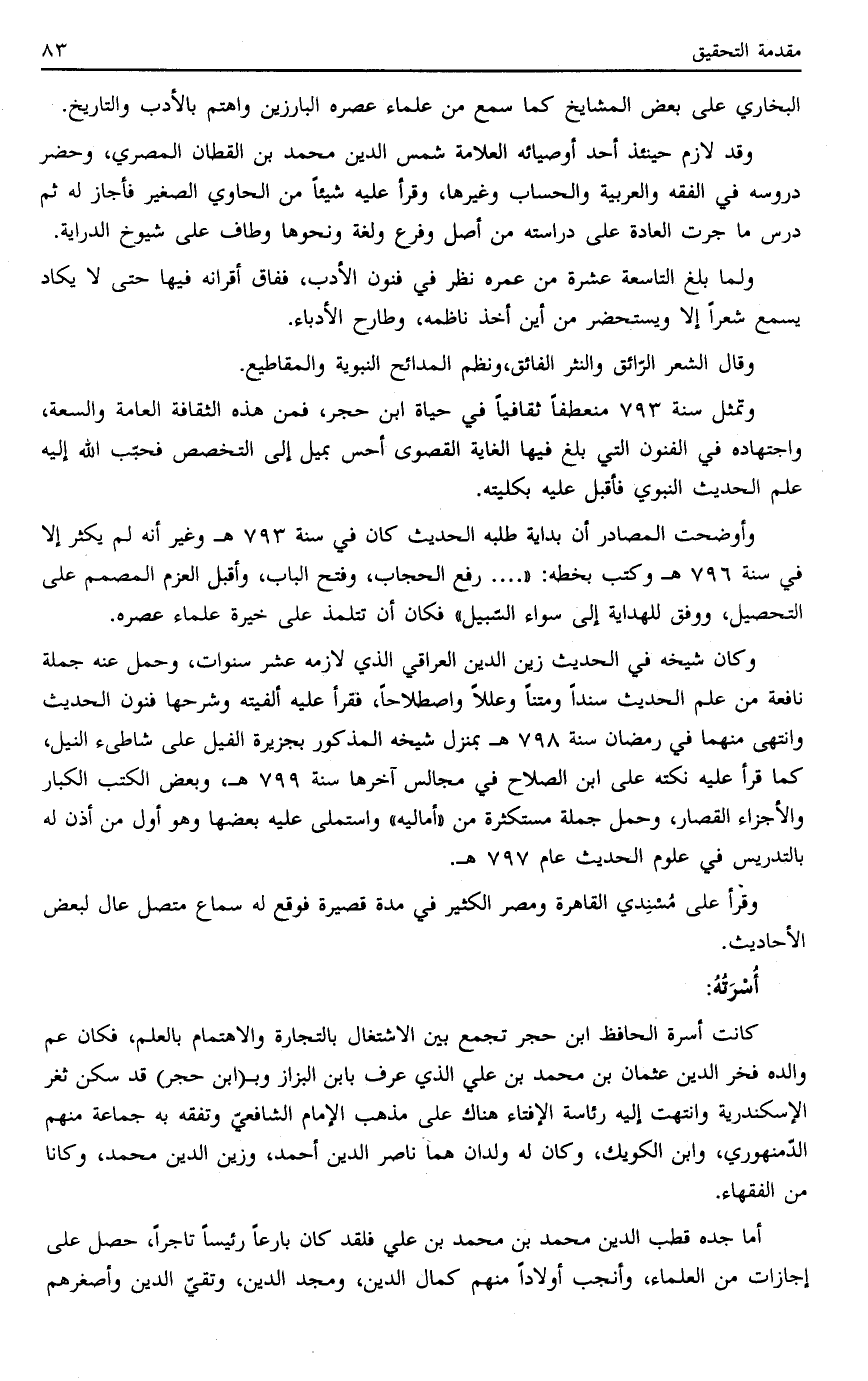 مقدمة التحقيق ٨٣

البخاري على بعض المشايخ كما سمع من علماء عصره البارزين واهتم بالأدب والتاريخ.

وقد لازم حينئذ أحد أوصيائه العلامة شمس الدين محمد بن القطان المصري، وحضر دروسه في الفقه والعربية والحساب وغيرها، وقرأ عليه شيئاً من الحاوي الصغير فأجاز له ثم درس ما جرت العادة على دراسته من أصل وفرع ولغة ونحوها وطاف على شيوخ الدراية.

ولما بلغ التاسعة عشرة من عمره نظر في فنون الأدب، ففاق أقرانه فيها حتى لا يكاد يسمع شعراً إلا ويستحضر من أين أخذ ناظمه، وطارح الأدباء.

وقال الشعر الرّائق والنثر الفائق،ونظم المدائح النبوية والمقاطيع.

وتمثل سنة ٧٩٣ منعطفاً ثقافياً في حياة ابن حجر، فمن هذه الثقافة العامة والسعة، واجتهاده في الفنون التي بلغ فيها الغاية القصوى أحس بميل إلى التخصص فحبّب الله إليه علم الحديث النبوي فأقبل عليه بكليته.

وأوضحت المصادر أن بداية طلبه الحديث كان في سنة ٧٩٣ هـ وغير أنه لم يكثر إلا في سنة ٧٩٦ هـ وكتب بخطه: «.... رفع الحجاب، وفتح الباب، وأقبل العزم المصمم على التحصيل، ووفق للهداية إلى سواء السّبيل» فكان أن تتلمذ على خيرة علماء عصره.

وكان شيخه في الحديث زين الدين العراقي الذي لازمه عشر سنوات، وحمل عنه جملة نافعة من علم الحديث سنداً ومتناً وعللاً واصطلاحاً، فقرأ عليه ألفيته وشرحها فنون الحديث وانتهى منهما في رمضان سنة ٧٩٨ هـ بمنزل شيخه المذكور بجزيرة الفيل على شاطىء النيل، كما قرأ عليه نكته على ابن الصلاح في مجالس آخرها سنة ٧٩٩ هـ، وبعض الكتب الكبار والأجزاء القصار، وحمل جملة مستكثرة من «أماليه» واستملى عليه بعضها وهو أول من أذن له بالتدريس في علوم الحديث عام ٧٩٧ هـ.

وقرأ على مُسْنِدي القاهرة ومصر الكثير في مدة قصيرة فوقع له سماع متصل عال لبعض الأحاديث.

أُسْرَتُهُ:

كانت أسرة الحافظ ابن حجر تجمع بين الاشتغال بالتجارة والاهتمام بالعلم، فكان عم والده فخر الدين عثمان بن محمد بن علي الذي عرف بابن البزاز وبـ(ابن حجر) قد سكن ثغر الإسكندرية وانتهت إليه رئاسة الإفتاء هناك على مذهب الإمام الشافعيّ وتفقه به جماعة منهم الدّمنهوري، وابن الكويك، وكان له ولدان هما ناصر الدين أحمد، وزين الدين محمد، وكانا من الفقهاء.

أما جده قطب الدين محمد بن محمد بن علي فلقد كان بارعاً رئيساً تاجراً، حصل على إجازات من العلماء، وأنجب أولاداً منهم كمال الدين، ومجد الدين، وتقيّ الدين وأصغرهم